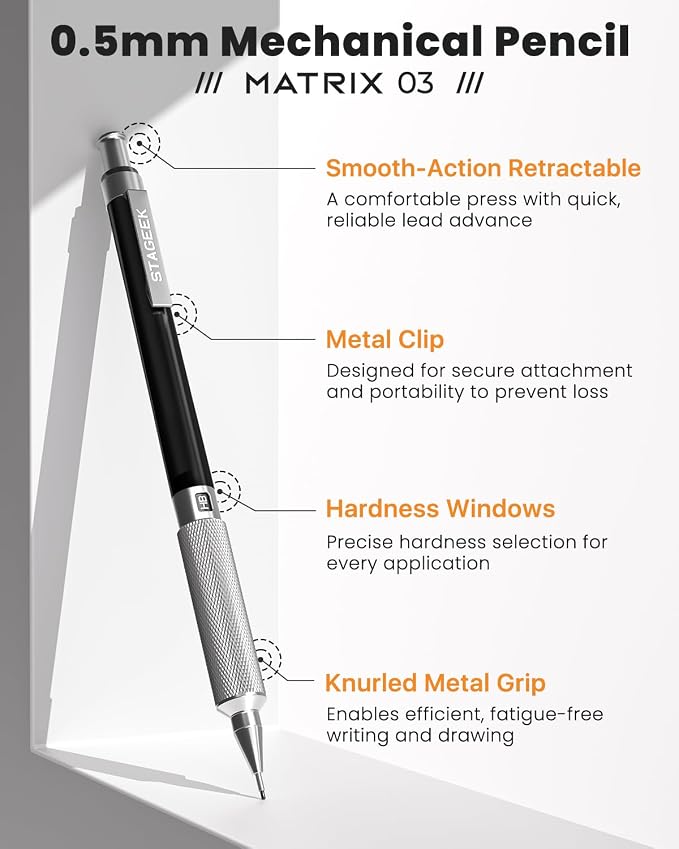 0.5mm Mechanical Pencil

/// MATRIX 03 ///

STAGEEK

HB

Smooth-Action Retractable

A comfortable press with quick, reliable lead advance

Metal Clip

Designed for secure attachment and portability to prevent loss

Hardness Windows

Precise hardness selection for every application

Knurled Metal Grip

Enables efficient, fatigue-free writing and drawing